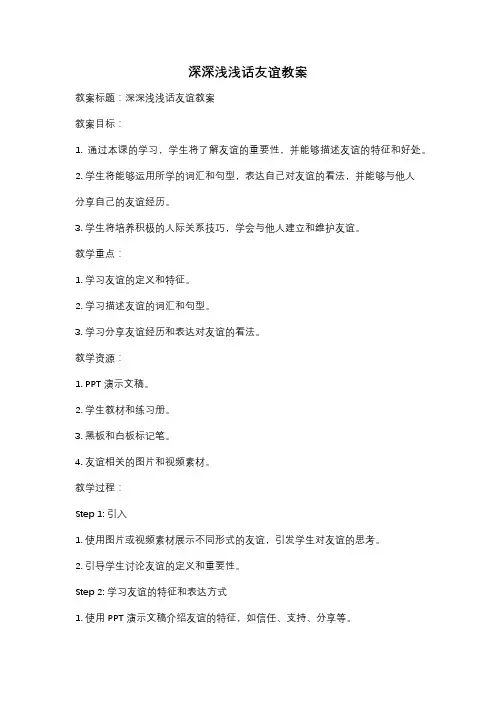 深深浅浅话友谊教案

教案标题：深深浅浅话友谊教案

教案目标：

1. 通过本课的学习，学生将了解友谊的重要性，并能够描述友谊的特征和好处。

2. 学生将能够运用所学的词汇和句型，表达自己对友谊的看法，并能够与他人分享自己的友谊经历。

3. 学生将培养积极的人际关系技巧，学会与他人建立和维护友谊。

教学重点：

1. 学习友谊的定义和特征。

2. 学习描述友谊的词汇和句型。

3. 学习分享友谊经历和表达对友谊的看法。

教学资源：

1. PPT 演示文稿。

2. 学生教材和练习册。

3. 黑板和白板标记笔。

4. 友谊相关的图片和视频素材。

教学过程：

Step 1: 引入

1. 使用图片或视频素材展示不同形式的友谊，引发学生对友谊的思考。

2. 引导学生讨论友谊的定义和重要性。

Step 2: 学习友谊的特征和表达方式

1. 使用 PPT 演示文稿介绍友谊的特征，如信任、支持、分享等。